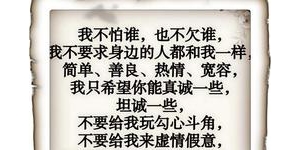 我不怕谁，也不欠谁，
我不要求身边的人都和我一样，
简单、善良、热情、宽容，
我只希望你能真诚一些，
坦诚一些，
不要给我玩勾心斗角，
不要给我来虚情假意，